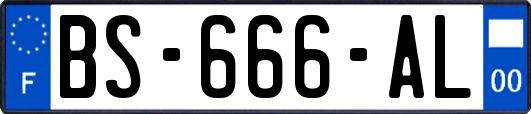 F
BS-666-AL
00